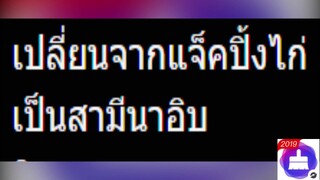 เปลี่ยนจากแจ็คปิ้งไก่
เป็นสามีนาอิบ

2019